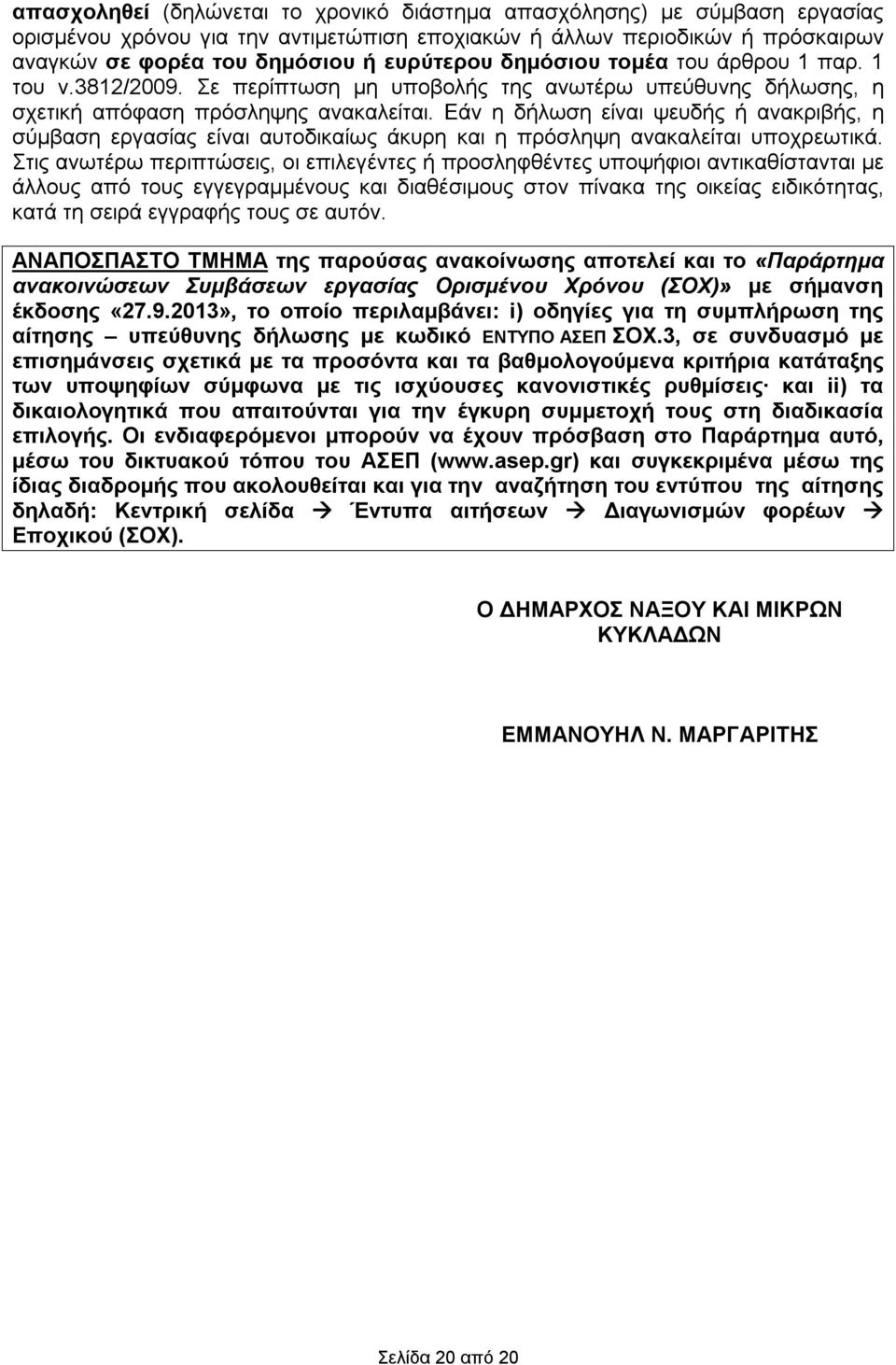 απασχοληθεί (δηλώνεται το χρονικό διάστημα απασχόλησης) με σύμβαση εργασίας ορισμένου χρόνου για την αντιμετώπιση εποχιακών ή άλλων περιοδικών ή πρόσκαιρων αναγκών σε φορέα του δημόσιου ή ευρύτερου δημόσιου τομέα του άρθρου 1 παρ. 1 του ν.3812/2009. Σε περίπτωση μη υποβολής της ανωτέρω υπεύθυνης δήλωσης, η σχετική απόφαση πρόσληψης ανακαλείται. Εάν η δήλωση είναι ψευδής ή ανακριβής, η σύμβαση εργασίας είναι αυτοδικαίως άκυρη και η πρόσληψη ανακαλείται υποχρεωτικά. Στις ανωτέρω περιπτώσεις, οι επιλεγέντες ή προσληφθέντες υποψήφιοι αντικαθίστανται με άλλους από τους εγγεγραμμένους και διαθέσιμους στον πίνακα της οικείας ειδικότητας, κατά τη σειρά εγγραφής τους σε αυτόν.

ΑΝΑΠΟΣΠΑΣΤΟ ΤΜΗΜΑ της παρούσας ανακοίνωσης αποτελεί και το «Παράρτημα ανακοινώσεων Συμβάσεων εργασίας Ορισμένου Χρόνου (ΣΟΧ)» με σήμανση έκδοσης «27.9.2013», το οποίο περιλαμβάνει: i) οδηγίες για τη συμπλήρωση της αίτησης – υπεύθυνης δήλωσης με κωδικό ΕΝΤΥΠΟ ΑΣΕΠ ΣΟΧ.3, σε συνδυασμό με επισημάνσεις σχετικά με τα προσόντα και τα βαθμολογούμενα κριτήρια κατάταξης των υποψηφίων σύμφωνα με τις ισχύουσες κανονιστικές ρυθμίσεις· και ii) τα δικαιολογητικά που απαιτούνται για την έγκυρη συμμετοχή τους στη διαδικασία επιλογής. Οι ενδιαφερόμενοι μπορούν να έχουν πρόσβαση στο Παράρτημα αυτό, μέσω του δικτυακού τόπου του ΑΣΕΠ (www.asep.gr) και συγκεκριμένα μέσω της ίδιας διαδρομής που ακολουθείται και για την αναζήτηση του εντύπου της αίτησης δηλαδή: Κεντρική σελίδα → Έντυπα αιτήσεων → Διαγωνισμών φορέων → Εποχικού (ΣΟΧ).

Ο ΔΗΜΑΡΧΟΣ ΝΑΞΟΥ ΚΑΙ ΜΙΚΡΩΝ ΚΥΚΛΑΔΩΝ

ΕΜΜΑΝΟΥΗΛ Ν. ΜΑΡΓΑΡΙΤΗΣ

Σελίδα 20 από 20